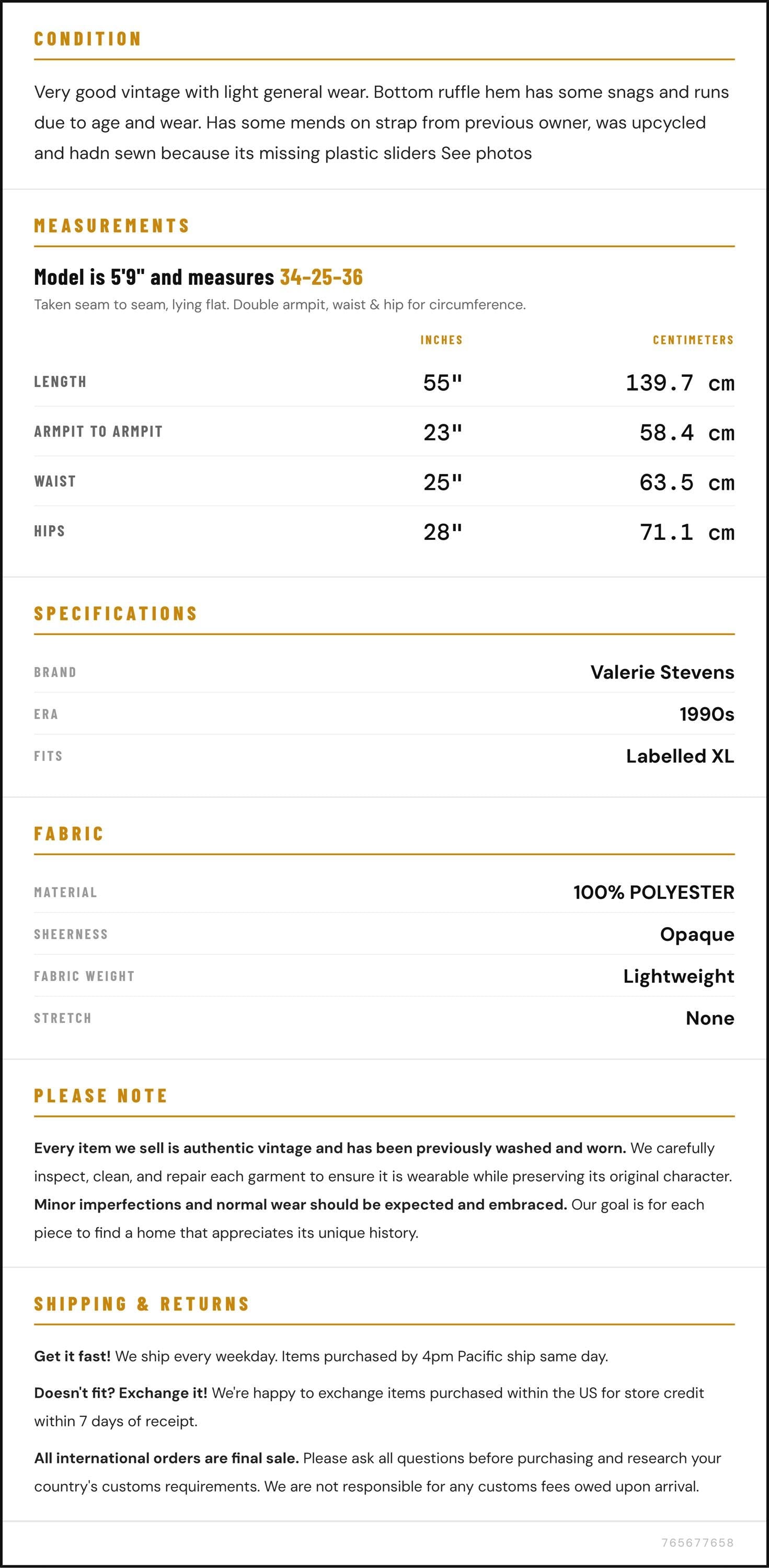 CONDITION

Very good vintage with light general wear. Bottom ruffle hem has some snags and runs due to age and wear. Has some mends on strap from previous owner, was upcycled and hadn sewn because its missing plastic sliders See photos

MEASUREMENTS

Model is 5'9" and measures 34-25-36

Taken seam to seam, lying flat. Double armpit, waist & hip for circumference.

|  | INCHES | CENTIMETERS |
|---|---|---|
| LENGTH | 55" | 139.7 cm |
| ARMPIT TO ARMPIT | 23" | 58.4 cm |
| WAIST | 25" | 63.5 cm |
| HIPS | 28" | 71.1 cm |

SPECIFICATIONS

BRAND
Valerie Stevens

ERA
1990s

FITS
Labelled XL

FABRIC

MATERIAL
100% POLYESTER

SHEERNESS
Opaque

FABRIC WEIGHT
Lightweight

STRETCH
None

PLEASE NOTE

Every item we sell is authentic vintage and has been previously washed and worn. We carefully inspect, clean, and repair each garment to ensure it is wearable while preserving its original character. Minor imperfections and normal wear should be expected and embraced. Our goal is for each piece to find a home that appreciates its unique history.

SHIPPING & RETURNS

Get it fast! We ship every weekday. Items purchased by 4pm Pacific ship same day.

Doesn't fit? Exchange it! We're happy to exchange items purchased within the US for store credit within 7 days of receipt.

All international orders are final sale. Please ask all questions before purchasing and research your country's customs requirements. We are not responsible for any customs fees owed upon arrival.

765677658